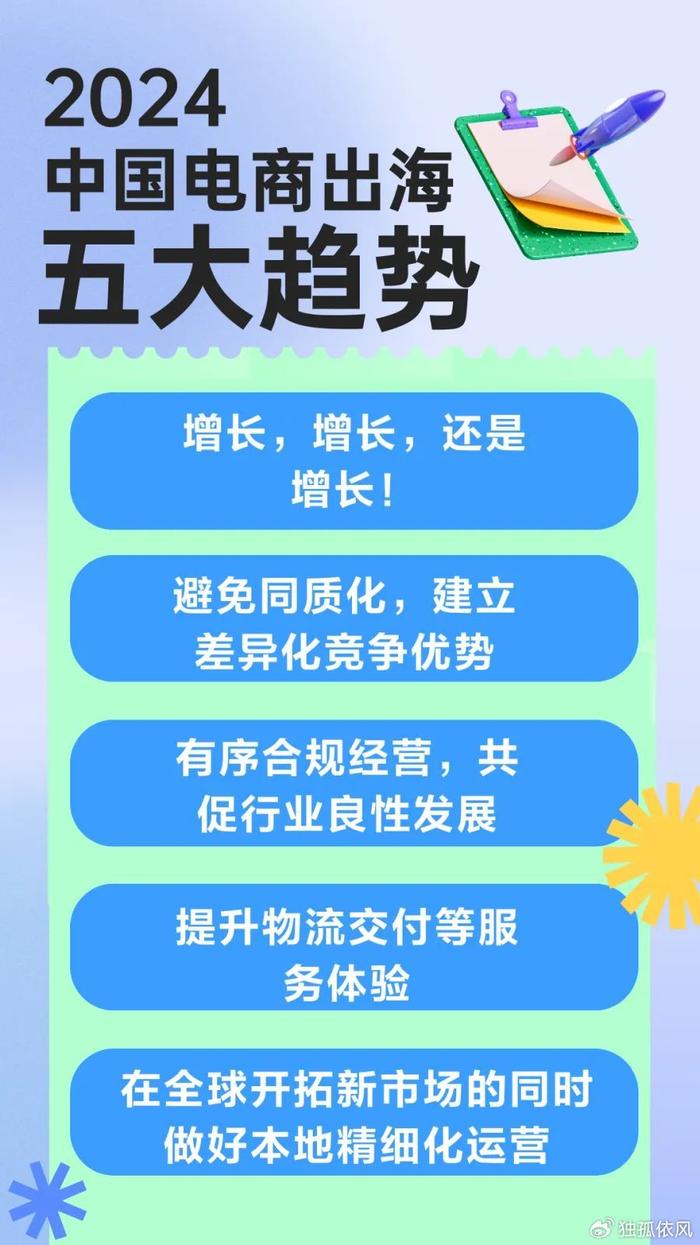 2024
中国电商出海
五大趋势

增长，增长，还是增长！

避免同质化，建立差异化竞争优势

有序合规经营，共促行业良性发展

提升物流交付等服务体验

在全球开拓新市场的同时做好本地精细化运营

独孤依风